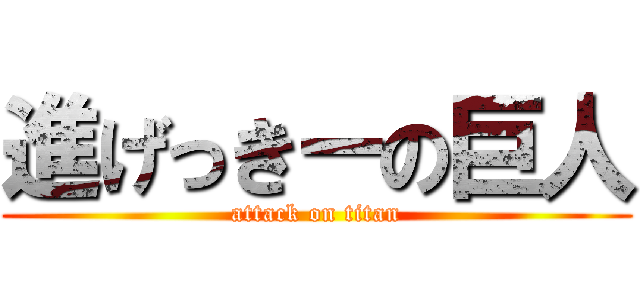 進げっきーの巨人
attack on titan